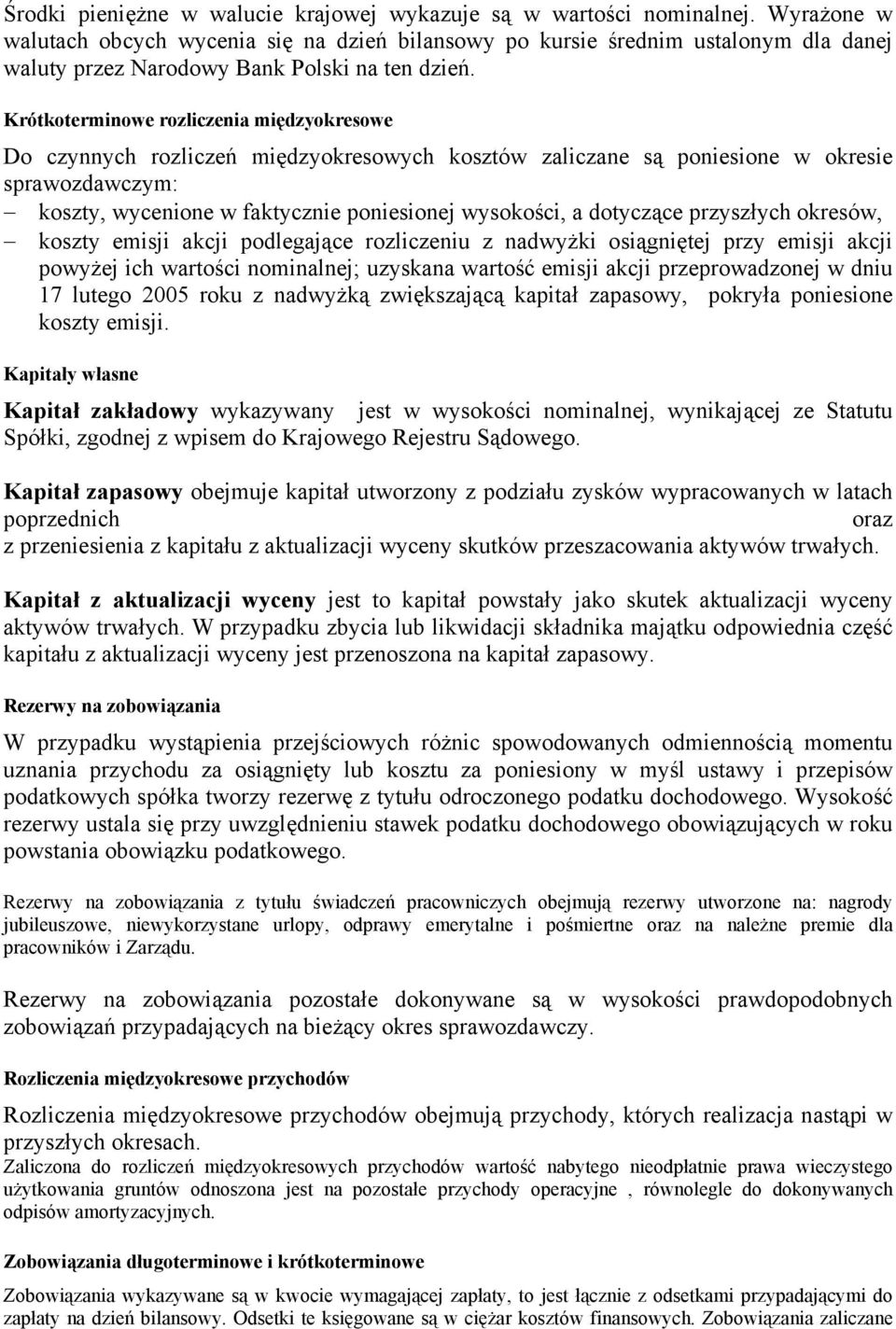 Środki pieniężne w walucie krajowej wykazuje są w wartości nominalnej. Wyrażone w walutach obcych wycenia się na dzień bilansowy po kursie średnim ustalonym dla danej waluty przez Narodowy Bank Polski na ten dzień.

Krótkoterminowe rozliczenia międzyokresowe

Do czynnych rozliczeń międzyokresowych kosztów zaliczane są poniesione w okresie sprawozdawczym:
– koszty, wycenione w faktycznie poniesionej wysokości, a dotyczące przyszłych okresów,
– koszty emisji akcji podlegające rozliczeniu z nadwyżki osiągniętej przy emisji akcji powyżej ich wartości nominalnej; uzyskana wartość emisji akcji przeprowadzonej w dniu 17 lutego 2005 roku z nadwyżką zwiększającą kapitał zapasowy, pokryła poniesione koszty emisji.

Kapitały własne

Kapitał zakładowy wykazywany jest w wysokości nominalnej, wynikającej ze Statutu Spółki, zgodnej z wpisem do Krajowego Rejestru Sądowego.

Kapitał zapasowy obejmuje kapitał utworzony z podziału zysków wypracowanych w latach poprzednich oraz z przeniesienia z kapitału z aktualizacji wyceny skutków przeszacowania aktywów trwałych.

Kapitał z aktualizacji wyceny jest to kapitał powstały jako skutek aktualizacji wyceny aktywów trwałych. W przypadku zbycia lub likwidacji składnika majątku odpowiednia część kapitału z aktualizacji wyceny jest przenoszona na kapitał zapasowy.

Rezerwy na zobowiązania

W przypadku wystąpienia przejściowych różnic spowodowanych odmiennością momentu uznania przychodu za osiągnięty lub kosztu za poniesiony w myśl ustawy i przepisów podatkowych spółka tworzy rezerwę z tytułu odroczonego podatku dochodowego. Wysokość rezerwy ustala się przy uwzględnieniu stawek podatku dochodowego obowiązujących w roku powstania obowiązku podatkowego.

Rezerwy na zobowiązania z tytułu świadczeń pracowniczych obejmują rezerwy utworzone na: nagrody jubileuszowe, niewykorzystane urlopy, odprawy emerytalne i pośmiertne oraz na należne premie dla pracowników i Zarządu.

Rezerwy na zobowiązania pozostałe dokonywane są w wysokości prawdopodobnych zobowiązań przypadających na bieżący okres sprawozdawczy.

Rozliczenia międzyokresowe przychodów

Rozliczenia międzyokresowe przychodów obejmują przychody, których realizacja nastąpi w przyszłych okresach.
Zaliczona do rozliczeń międzyokresowych przychodów wartość nabytego nieodpłatnie prawa wieczystego użytkowania gruntów odnoszona jest na pozostałe przychody operacyjne , równolegle do dokonywanych odpisów amortyzacyjnych.

Zobowiązania długoterminowe i krótkoterminowe

Zobowiązania wykazywane są w kwocie wymagającej zapłaty, to jest łącznie z odsetkami przypadającymi do zapłaty na dzień bilansowy. Odsetki te księgowane są w ciężar kosztów finansowych. Zobowiązania zaliczane